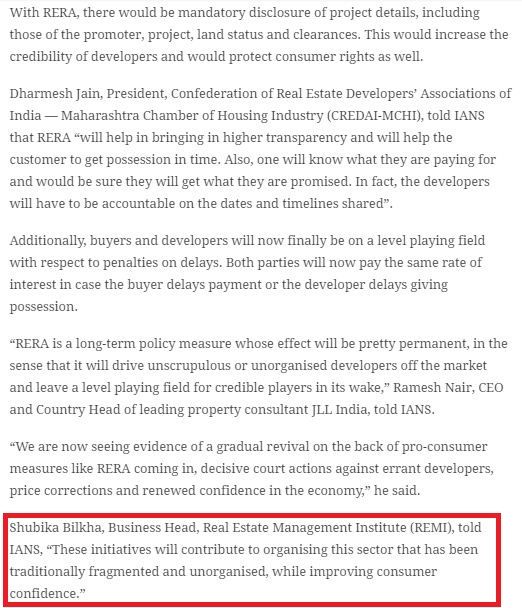 With RERA, there would be mandatory disclosure of project details, including those of the promoter, project, land status and clearances. This would increase the credibility of developers and would protect consumer rights as well.

Dharmesh Jain, President, Confederation of Real Estate Developers' Associations of India — Maharashtra Chamber of Housing Industry (CREDAI-MCHI), told IANS that RERA "will help in bringing in higher transparency and will help the customer to get possession in time. Also, one will know what they are paying for and would be sure they will get what they are promised. In fact, the developers will have to be accountable on the dates and timelines shared".

Additionally, buyers and developers will now finally be on a level playing field with respect to penalties on delays. Both parties will now pay the same rate of interest in case the buyer delays payment or the developer delays giving possession.

"RERA is a long-term policy measure whose effect will be pretty permanent, in the sense that it will drive unscrupulous or unorganised developers off the market and leave a level playing field for credible players in its wake," Ramesh Nair, CEO and Country Head of leading property consultant JLL India, told IANS.

"We are now seeing evidence of a gradual revival on the back of pro-consumer measures like RERA coming in, decisive court actions against errant developers, price corrections and renewed confidence in the economy," he said.

Shubika Bilkha, Business Head, Real Estate Management Institute (REMI), told IANS, "These initiatives will contribute to organising this sector that has been traditionally fragmented and unorganised, while improving consumer confidence."